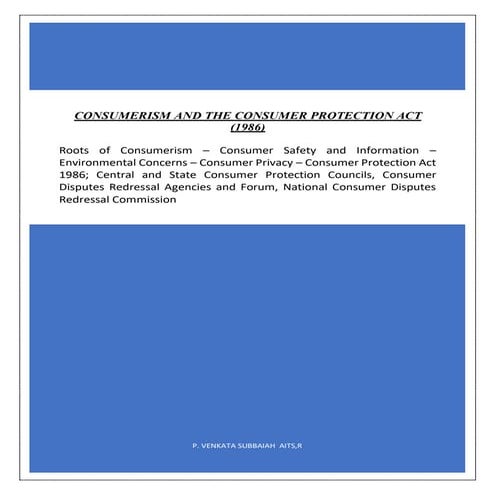 CONSUMERISM AND THE CONSUMER PROTECTION ACT (1986)

Roots of Consumerism – Consumer Safety and Information – Environmental Concerns – Consumer Privacy – Consumer Protection Act 1986; Central and State Consumer Protection Councils, Consumer Disputes Redressal Agencies and Forum, National Consumer Disputes Redressal Commission

P. VENKATA SUBBAIAH AITS,R